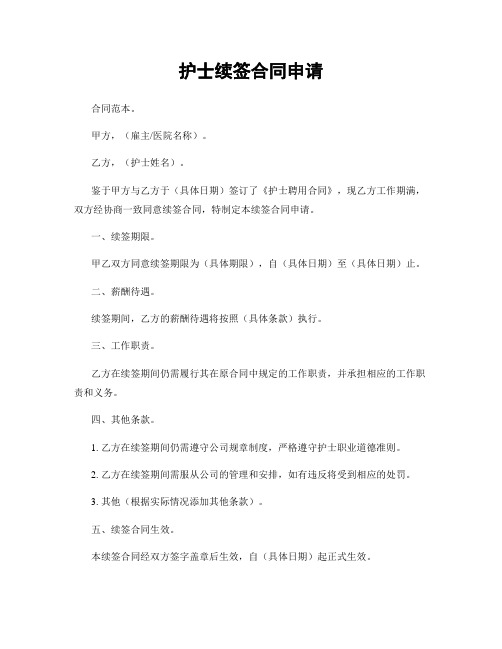 护士续签合同申请

合同范本。

甲方，（雇主/医院名称）。

乙方，（护士姓名）。

鉴于甲方与乙方于（具体日期）签订了《护士聘用合同》，现乙方工作期满，双方经协商一致同意续签合同，特制定本续签合同申请。

一、续签期限。

甲乙双方同意续签期限为（具体期限），自（具体日期）至（具体日期）止。

二、薪酬待遇。

续签期间，乙方的薪酬待遇将按照（具体条款）执行。

三、工作职责。

乙方在续签期间仍需履行其在原合同中规定的工作职责，并承担相应的工作职责和义务。

四、其他条款。

1. 乙方在续签期间仍需遵守公司规章制度，严格遵守护士职业道德准则。

2. 乙方在续签期间需服从公司的管理和安排，如有违反将受到相应的处罚。

3. 其他（根据实际情况添加其他条款）。

五、续签合同生效。

本续签合同经双方签字盖章后生效，自（具体日期）起正式生效。